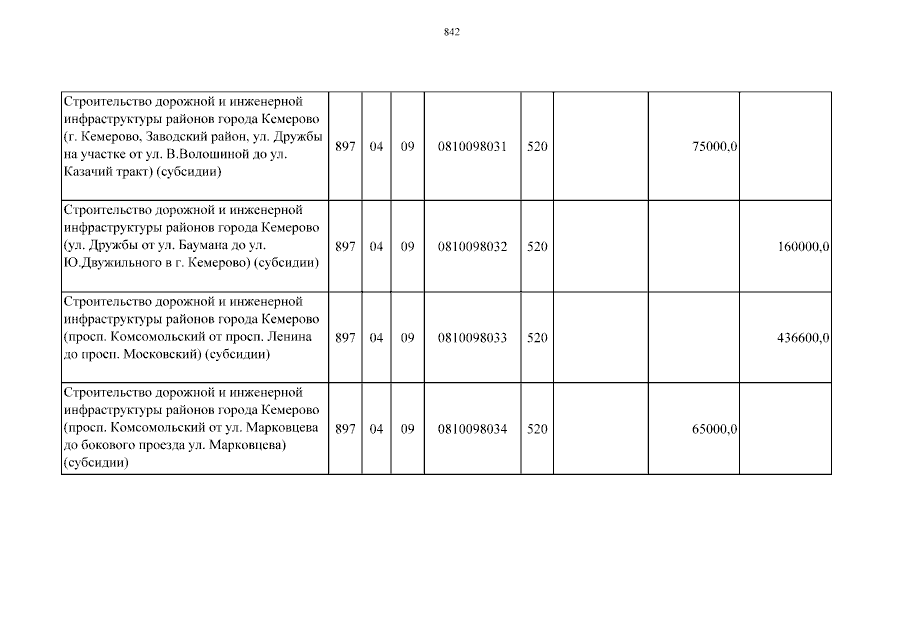 842

| | | | | | | | | |
|---|---|---|---|---|---|---|---|---|
| Строительство дорожной и инженерной инфраструктуры районов города Кемерово (г. Кемерово, Заводский район, ул. Дружбы на участке от ул. В.Волошиной до ул. Казачий тракт) (субсидии) | 897 | 04 | 09 | 0810098031 | 520 | | 75000,0 | |
| Строительство дорожной и инженерной инфраструктуры районов города Кемерово (ул. Дружбы от ул. Баумана до ул. Ю.Двужильного в г. Кемерово) (субсидии) | 897 | 04 | 09 | 0810098032 | 520 | | | 160000,0 |
| Строительство дорожной и инженерной инфраструктуры районов города Кемерово (просп. Комсомольский от просп. Ленина до просп. Московский) (субсидии) | 897 | 04 | 09 | 0810098033 | 520 | | | 436600,0 |
| Строительство дорожной и инженерной инфраструктуры районов города Кемерово (просп. Комсомольский от ул. Марковцева до бокового проезда ул. Марковцева) (субсидии) | 897 | 04 | 09 | 0810098034 | 520 | | 65000,0 | |